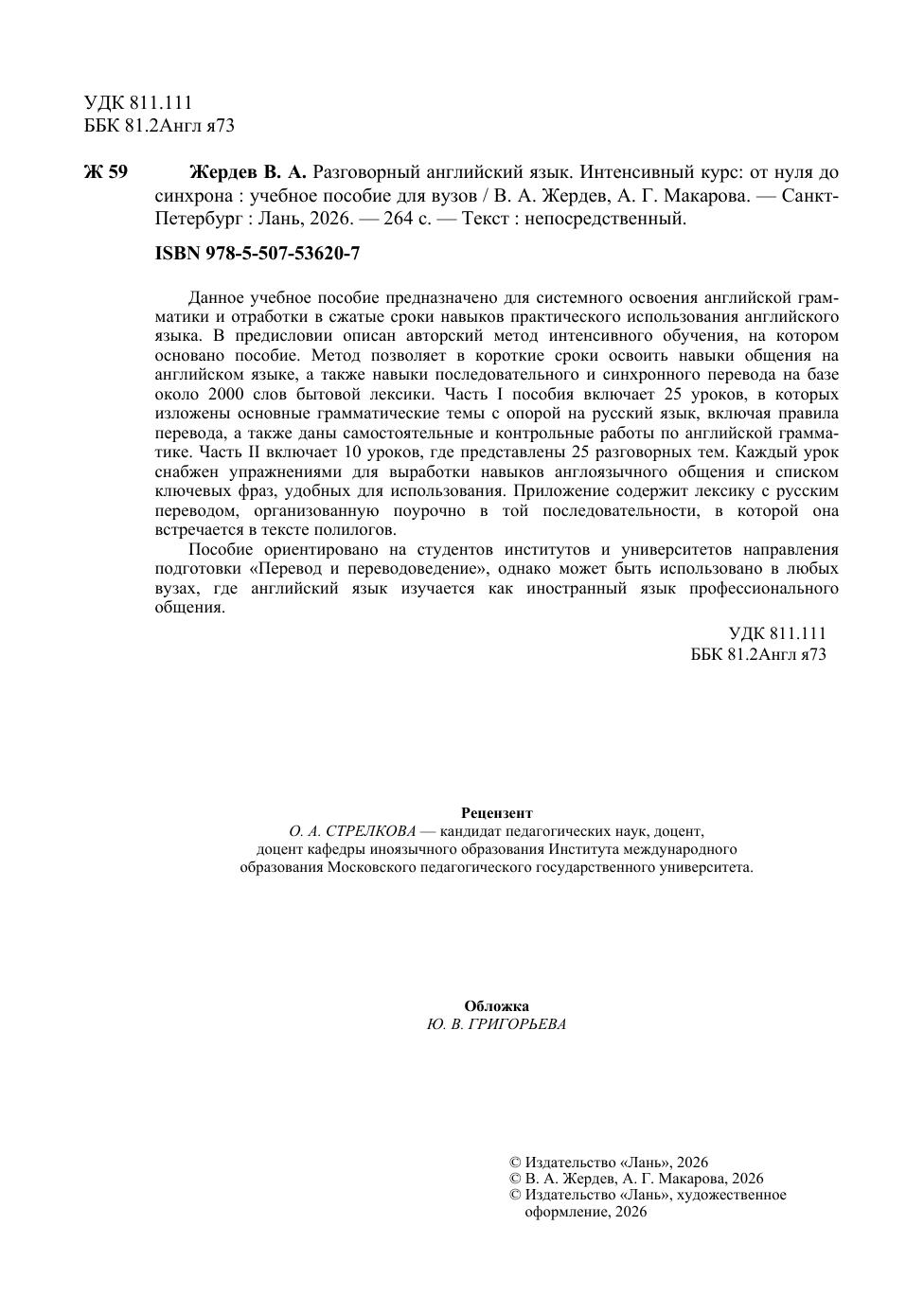 УДК 811.111
ББК 81.2Англ я73

Ж 59 Жердев В. А. Разговорный английский язык. Интенсивный курс: от нуля до синхрона : учебное пособие для вузов / В. А. Жердев, А. Г. Макарова. — Санкт-Петербург : Лань, 2026. — 264 с. — Текст : непосредственный.

ISBN 978-5-507-53620-7

Данное учебное пособие предназначено для системного освоения английской грамматики и отработки в сжатые сроки навыков практического использования английского языка. В предисловии описан авторский метод интенсивного обучения, на котором основано пособие. Метод позволяет в короткие сроки освоить навыки общения на английском языке, а также навыки последовательного и синхронного перевода на базе около 2000 слов бытовой лексики. Часть I пособия включает 25 уроков, в которых изложены основные грамматические темы с опорой на русский язык, включая правила перевода, а также даны самостоятельные и контрольные работы по английской грамматике. Часть II включает 10 уроков, где представлены 25 разговорных тем. Каждый урок снабжен упражнениями для выработки навыков англоязычного общения и списком ключевых фраз, удобных для использования. Приложение содержит лексику с русским переводом, организованную поурочно в той последовательности, в которой она встречается в тексте полилогов.

Пособие ориентировано на студентов институтов и университетов направления подготовки «Перевод и переводоведение», однако может быть использовано в любых вузах, где английский язык изучается как иностранный язык профессионального общения.

УДК 811.111
ББК 81.2Англ я73

Рецензент
О. А. СТРЕЛКОВА — кандидат педагогических наук, доцент, доцент кафедры иноязычного образования Института международного образования Московского педагогического государственного университета.

Обложка
Ю. В. ГРИГОРЬЕВА

© Издательство «Лань», 2026
© В. А. Жердев, А. Г. Макарова, 2026
© Издательство «Лань», художественное оформление, 2026